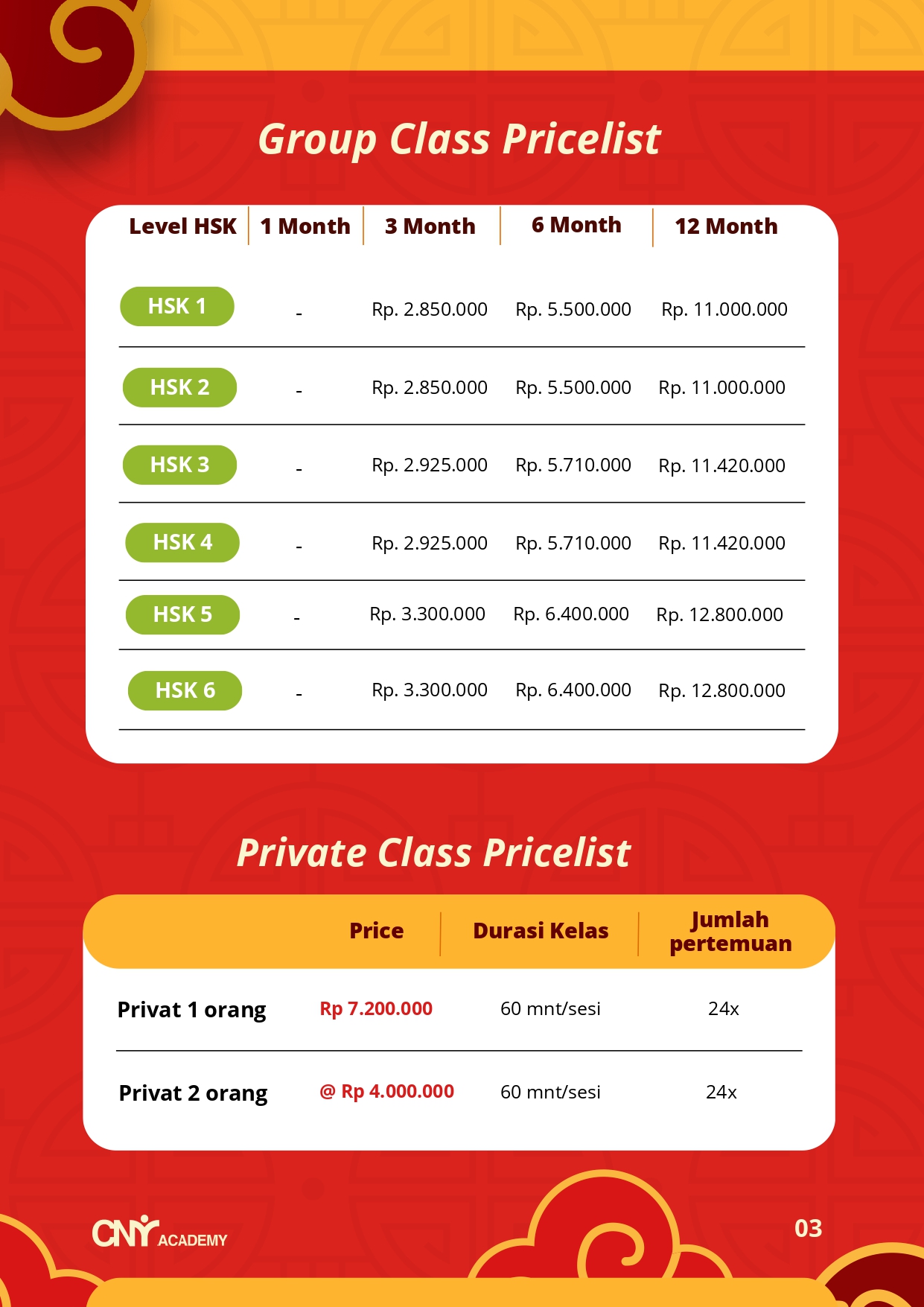 Group Class Pricelist

| Level HSK | 1 Month | 3 Month | 6 Month | 12 Month |
|---|---|---|---|---|
| HSK 1 | - | Rp. 2.850.000 | Rp. 5.500.000 | Rp. 11.000.000 |
| HSK 2 | - | Rp. 2.850.000 | Rp. 5.500.000 | Rp. 11.000.000 |
| HSK 3 | - | Rp. 2.925.000 | Rp. 5.710.000 | Rp. 11.420.000 |
| HSK 4 | - | Rp. 2.925.000 | Rp. 5.710.000 | Rp. 11.420.000 |
| HSK 5 | - | Rp. 3.300.000 | Rp. 6.400.000 | Rp. 12.800.000 |
| HSK 6 | - | Rp. 3.300.000 | Rp. 6.400.000 | Rp. 12.800.000 |

Private Class Pricelist

|  | Price | Durasi Kelas | Jumlah pertemuan |
|---|---|---|---|
| Privat 1 orang | Rp 7.200.000 | 60 mnt/sesi | 24x |
| Privat 2 orang | @ Rp 4.000.000 | 60 mnt/sesi | 24x |

CNY ACADEMY

03